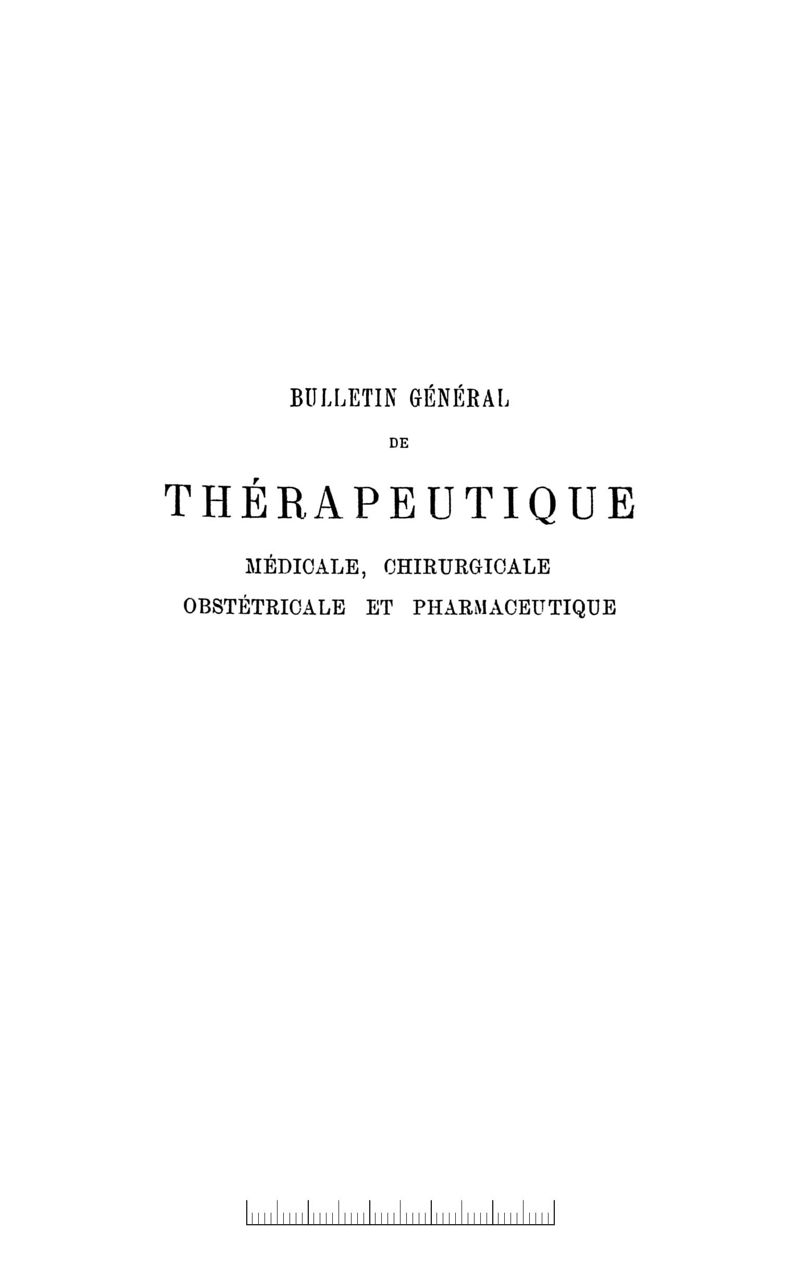 BULLETIN GÉNÉRAL

DE

THÉRAPEUTIQUE

MÉDICALE, CHIRURGICALE
OBSTÉTRICALE ET PHARMACEUTIQUE